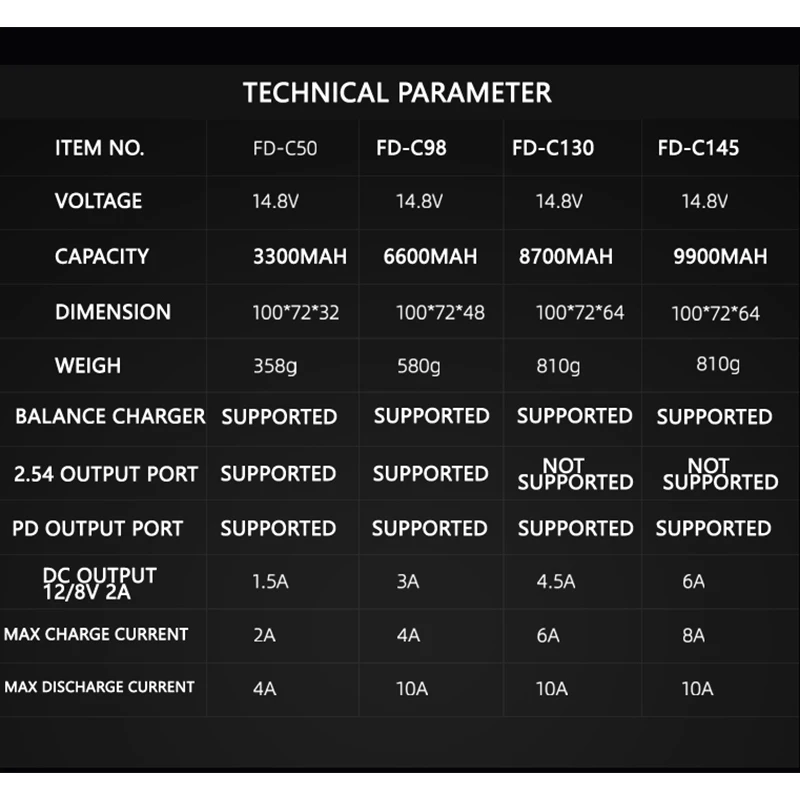 TECHNICAL PARAMETER

| ITEM NO. | FD-C50 | FD-C98 | FD-C130 | FD-C145 |
|---|---|---|---|---|
| VOLTAGE | 14.8V | 14.8V | 14.8V | 14.8V |
| CAPACITY | 3300MAH | 6600MAH | 8700MAH | 9900MAH |
| DIMENSION | 100\*72\*32 | 100\*72\*48 | 100\*72\*64 | 100\*72\*64 |
| WEIGH | 358g | 580g | 810g | 810g |
| BALANCE CHARGER | SUPPORTED | SUPPORTED | SUPPORTED | SUPPORTED |
| 2.54 OUTPUT PORT | SUPPORTED | SUPPORTED | NOT SUPPORTED | NOT SUPPORTED |
| PD OUTPUT PORT | SUPPORTED | SUPPORTED | SUPPORTED | SUPPORTED |
| DC OUTPUT 12/8V 2A | 1.5A | 3A | 4.5A | 6A |
| MAX CHARGE CURRENT | 2A | 4A | 6A | 8A |
| MAX DISCHARGE CURRENT | 4A | 10A | 10A | 10A |